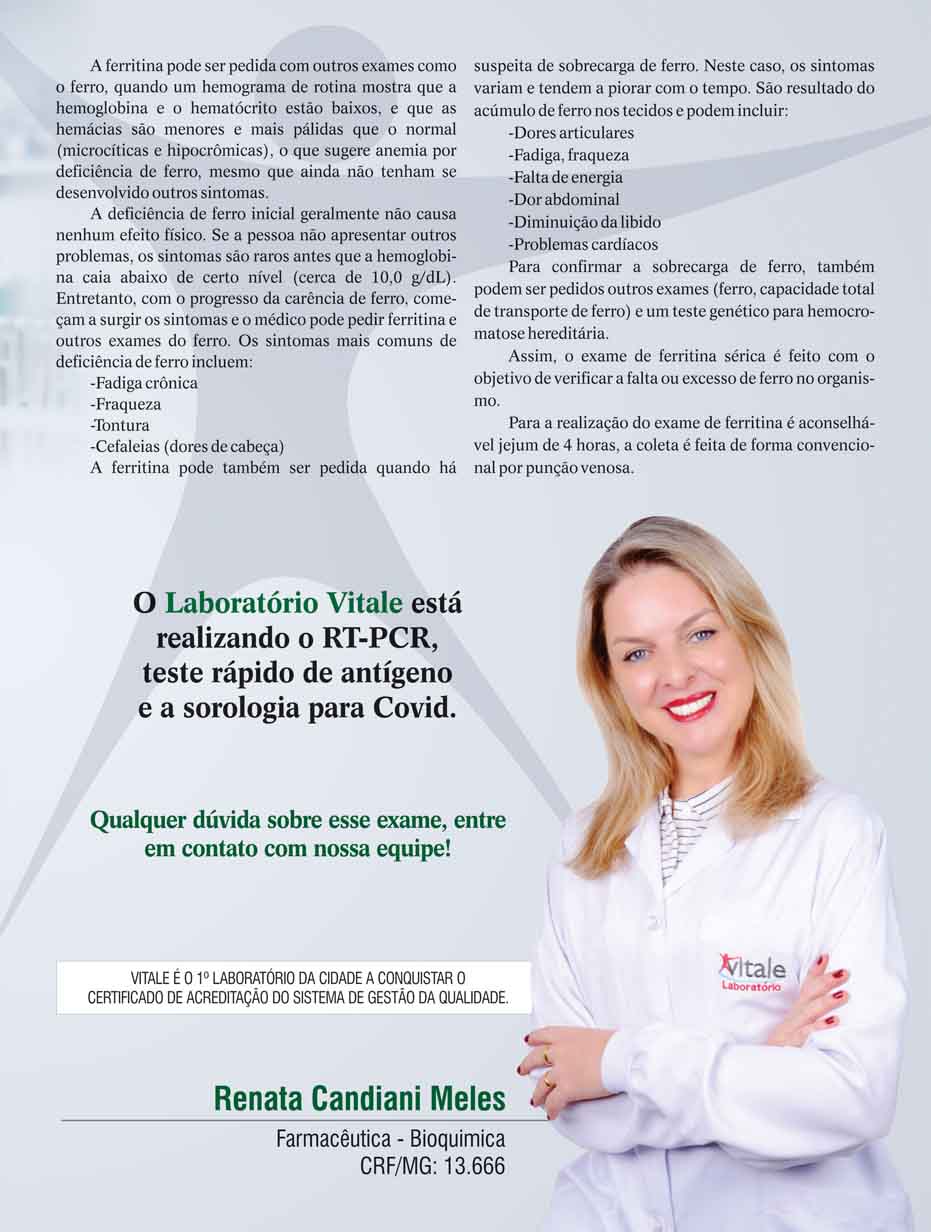 A ferritina pode ser pedida com outros exames como o ferro, quando um hemograma de rotina mostra que a hemoglobina e o hematócrito estão baixos, e que as hemácias são menores e mais pálidas que o normal (microcíticas e hipocrômicas), o que sugere anemia por deficiência de ferro, mesmo que ainda não tenham se desenvolvido outros sintomas.

A deficiência de ferro inicial geralmente não causa nenhum efeito físico. Se a pessoa não apresentar outros problemas, os sintomas são raros antes que a hemoglobina caia abaixo de certo nível (cerca de 10,0 g/dL). Entretanto, com o progresso da carência de ferro, começam a surgir os sintomas e o médico pode pedir ferritina e outros exames do ferro. Os sintomas mais comuns de deficiência de ferro incluem:
-Fadiga crônica
-Fraqueza
-Tontura
-Cefaleias (dores de cabeça)
A ferritina pode também ser pedida quando há suspeita de sobrecarga de ferro. Neste caso, os sintomas variam e tendem a piorar com o tempo. São resultado do acúmulo de ferro nos tecidos e podem incluir:
-Dores articulares
-Fadiga, fraqueza
-Falta de energia
-Dor abdominal
-Diminuição da libido
-Problemas cardíacos
Para confirmar a sobrecarga de ferro, também podem ser pedidos outros exames (ferro, capacidade total de transporte de ferro) e um teste genético para hemocromatose hereditária.

Assim, o exame de ferritina sérica é feito com o objetivo de verificar a falta ou excesso de ferro no organismo.

Para a realização do exame de ferritina é aconselhável jejum de 4 horas, a coleta é feita de forma convencional por punção venosa.

O Laboratório Vitale está realizando o RT-PCR, teste rápido de antígeno e a sorologia para Covid.

Qualquer dúvida sobre esse exame, entre em contato com nossa equipe!

VITALE É O 1º LABORATÓRIO DA CIDADE A CONQUISTAR O CERTIFICADO DE ACREDITAÇÃO DO SISTEMA DE GESTÃO DA QUALIDADE.

Vitale Laboratório

Renata Candiani Meles
Farmacêutica - Bioquimica
CRF/MG: 13.666